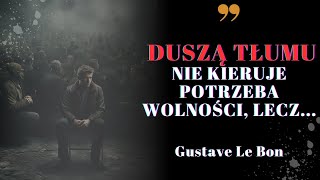 ”

DUSZĄ TŁUMU NIE KIERUJE POTRZEBA WOLNOŚCI, LECZ...

Gustave Le Bon